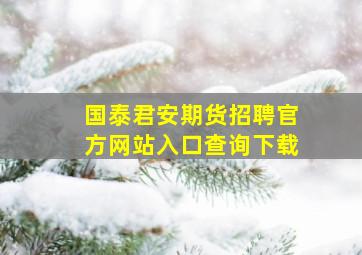 国泰君安期货招聘官方网站入口查询下载